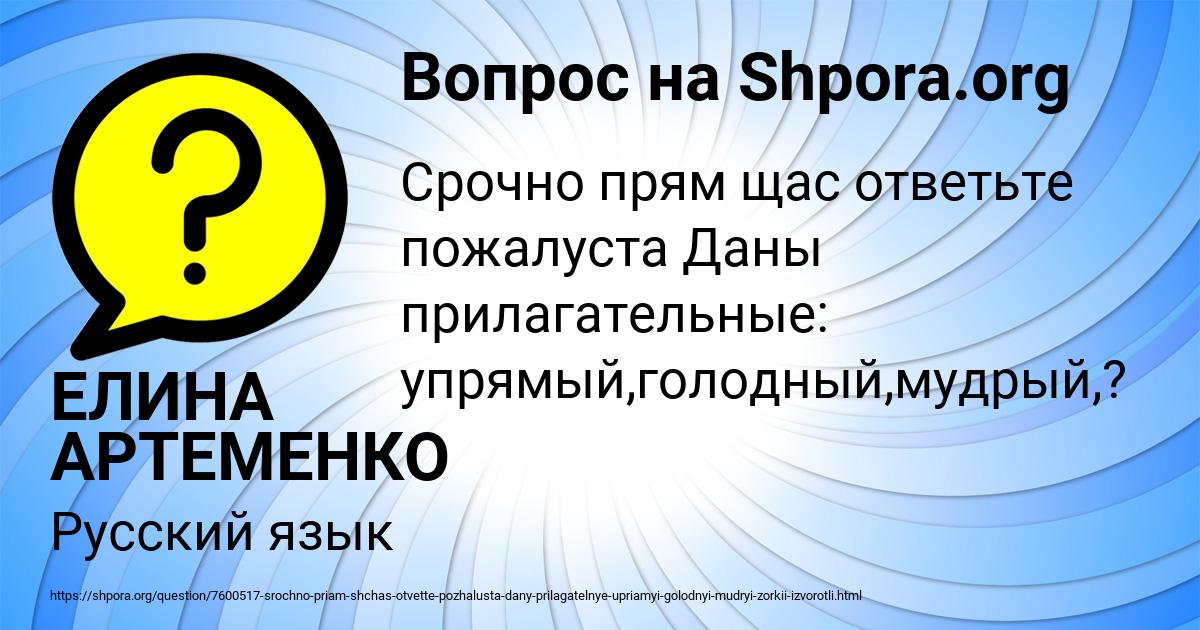 Вопрос на Shpora.org

Срочно прям щас ответьте пожалуста Даны прилагательные: упрямый,голодный,мудрый,?

ЕЛИНА АРТЕМЕНКО

Русский язык

https://shpora.org/question/7600517-srochno-priam-shchas-otvette-pozhalusta-dany-prilagatelnye-upriamyi-golodnyi-mudryi-zorkii-izvorotli.html